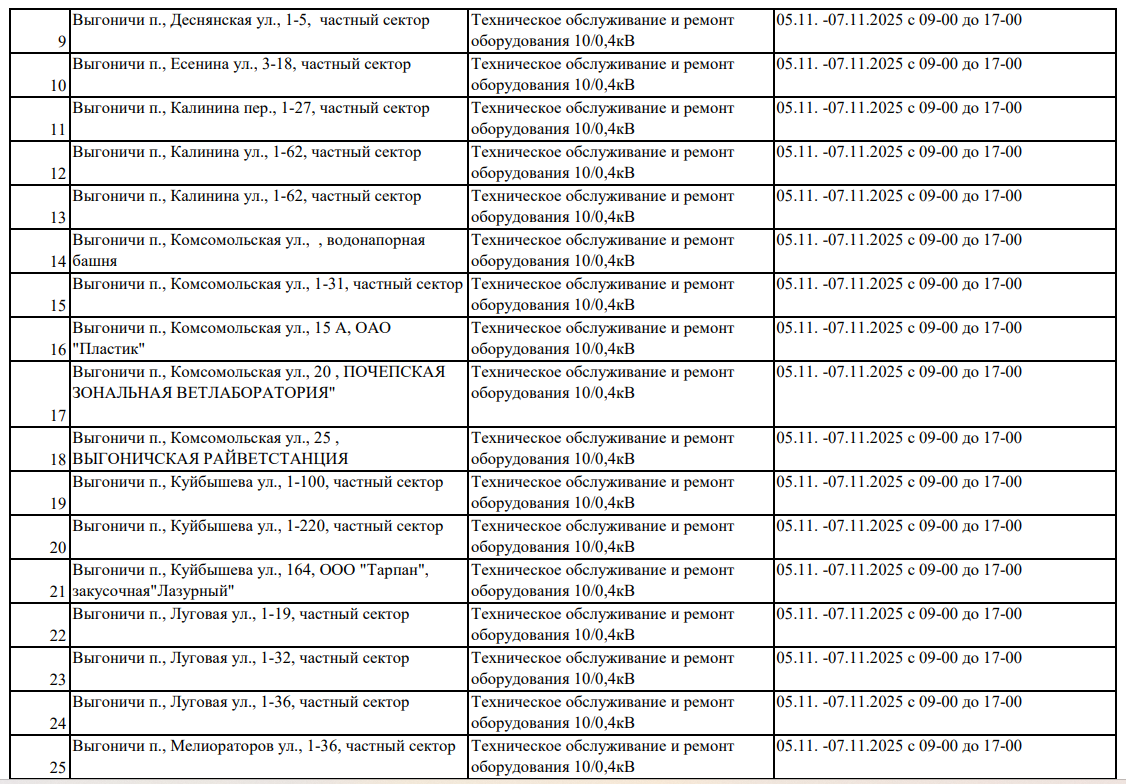 | 9 | Выгоничи п., Деснянская ул., 1-5, частный сектор | Техническое обслуживание и ремонт оборудования 10/0,4кВ | 05.11. -07.11.2025 с 09-00 до 17-00 |
|---|---|---|---|
| 10 | Выгоничи п., Есенина ул., 3-18, частный сектор | Техническое обслуживание и ремонт оборудования 10/0,4кВ | 05.11. -07.11.2025 с 09-00 до 17-00 |
| 11 | Выгоничи п., Калинина пер., 1-27, частный сектор | Техническое обслуживание и ремонт оборудования 10/0,4кВ | 05.11. -07.11.2025 с 09-00 до 17-00 |
| 12 | Выгоничи п., Калинина ул., 1-62, частный сектор | Техническое обслуживание и ремонт оборудования 10/0,4кВ | 05.11. -07.11.2025 с 09-00 до 17-00 |
| 13 | Выгоничи п., Калинина ул., 1-62, частный сектор | Техническое обслуживание и ремонт оборудования 10/0,4кВ | 05.11. -07.11.2025 с 09-00 до 17-00 |
| 14 | Выгоничи п., Комсомольская ул., , водонапорная башня | Техническое обслуживание и ремонт оборудования 10/0,4кВ | 05.11. -07.11.2025 с 09-00 до 17-00 |
| 15 | Выгоничи п., Комсомольская ул., 1-31, частный сектор | Техническое обслуживание и ремонт оборудования 10/0,4кВ | 05.11. -07.11.2025 с 09-00 до 17-00 |
| 16 | Выгоничи п., Комсомольская ул., 15 А, ОАО "Пластик" | Техническое обслуживание и ремонт оборудования 10/0,4кВ | 05.11. -07.11.2025 с 09-00 до 17-00 |
| 17 | Выгоничи п., Комсомольская ул., 20 , ПОЧЕПСКАЯ ЗОНАЛЬНАЯ ВЕТЛАБОРАТОРИЯ" | Техническое обслуживание и ремонт оборудования 10/0,4кВ | 05.11. -07.11.2025 с 09-00 до 17-00 |
| 18 | Выгоничи п., Комсомольская ул., 25 , ВЫГОНИЧСКАЯ РАЙВЕТСТАНЦИЯ | Техническое обслуживание и ремонт оборудования 10/0,4кВ | 05.11. -07.11.2025 с 09-00 до 17-00 |
| 19 | Выгоничи п., Куйбышева ул., 1-100, частный сектор | Техническое обслуживание и ремонт оборудования 10/0,4кВ | 05.11. -07.11.2025 с 09-00 до 17-00 |
| 20 | Выгоничи п., Куйбышева ул., 1-220, частный сектор | Техническое обслуживание и ремонт оборудования 10/0,4кВ | 05.11. -07.11.2025 с 09-00 до 17-00 |
| 21 | Выгоничи п., Куйбышева ул., 164, ООО "Тарпан", закусочная"Лазурный" | Техническое обслуживание и ремонт оборудования 10/0,4кВ | 05.11. -07.11.2025 с 09-00 до 17-00 |
| 22 | Выгоничи п., Луговая ул., 1-19, частный сектор | Техническое обслуживание и ремонт оборудования 10/0,4кВ | 05.11. -07.11.2025 с 09-00 до 17-00 |
| 23 | Выгоничи п., Луговая ул., 1-32, частный сектор | Техническое обслуживание и ремонт оборудования 10/0,4кВ | 05.11. -07.11.2025 с 09-00 до 17-00 |
| 24 | Выгоничи п., Луговая ул., 1-36, частный сектор | Техническое обслуживание и ремонт оборудования 10/0,4кВ | 05.11. -07.11.2025 с 09-00 до 17-00 |
| 25 | Выгоничи п., Мелиораторов ул., 1-36, частный сектор | Техническое обслуживание и ремонт оборудования 10/0,4кВ | 05.11. -07.11.2025 с 09-00 до 17-00 |